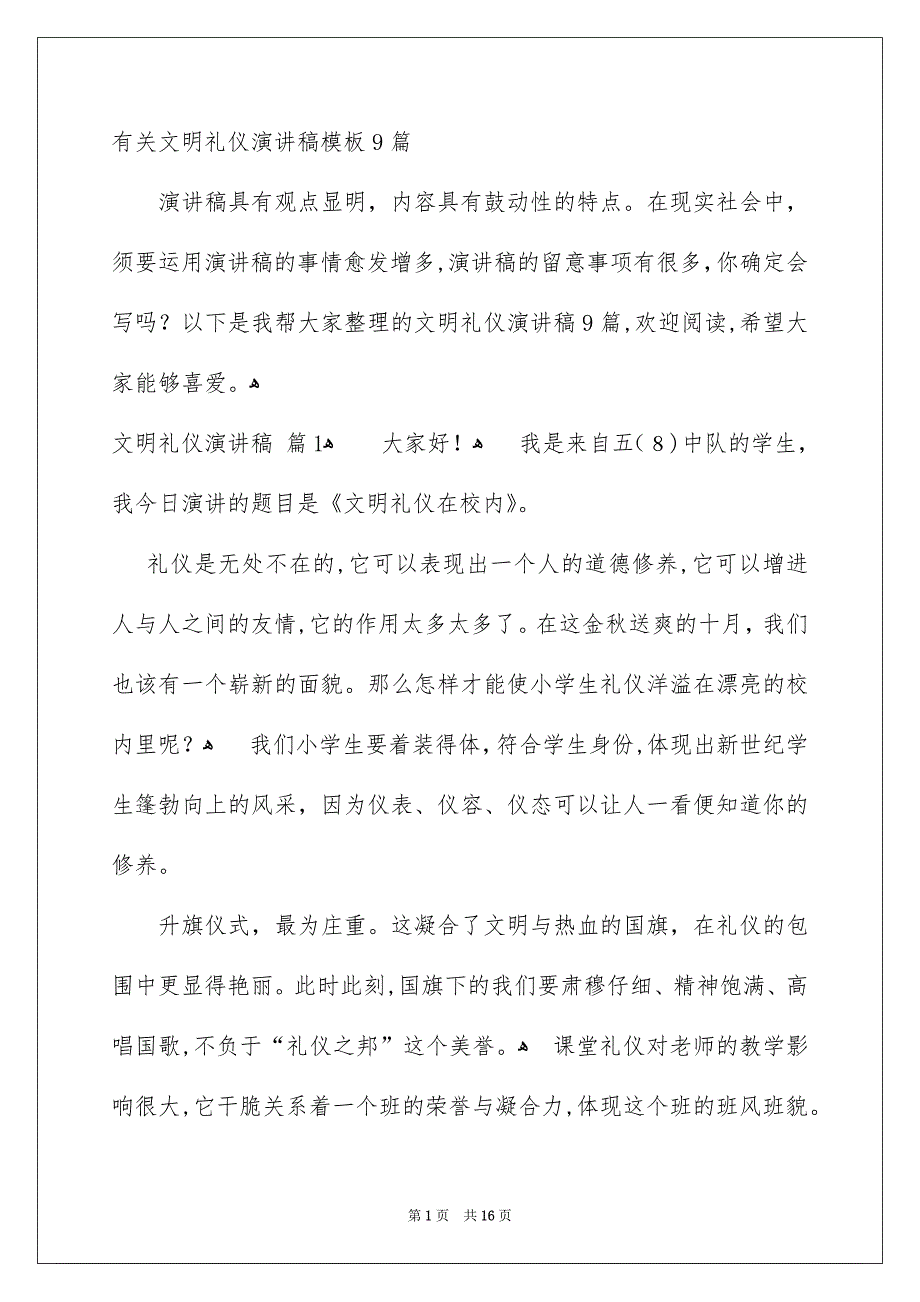 有关文明礼仪演讲稿模板9篇

演讲稿具有观点显明，内容具有鼓动性的特点。在现实社会中，须要运用演讲稿的事情愈发增多,演讲稿的留意事项有很多,你确定会写吗？以下是我帮大家整理的文明礼仪演讲稿9篇,欢迎阅读,希望大家能够喜爱。

文明礼仪演讲稿 篇1 大家好！ 我是来自五（8）中队的学生，我今日演讲的题目是《文明礼仪在校内》。

礼仪是无处不在的,它可以表现出一个人的道德修养,它可以增进人与人之间的友情,它的作用太多太多了。在这金秋送爽的十月，我们也该有一个崭新的面貌。那么怎样才能使小学生礼仪洋溢在漂亮的校内里呢？ 我们小学生要着装得体，符合学生身份,体现出新世纪学生篷勃向上的风采，因为仪表、仪容、仪态可以让人一看便知道你的修养。

升旗仪式，最为庄重。这凝合了文明与热血的国旗，在礼仪的包围中更显得艳丽。此时此刻,国旗下的我们要肃穆仔细、精神饱满、高唱国歌,不负于“礼仪之邦”这个美誉。 课堂礼仪对老师的教学影响很大,它干脆关系着一个班的荣誉与凝合力,体现这个班的班风班貌。

第1页 共16页